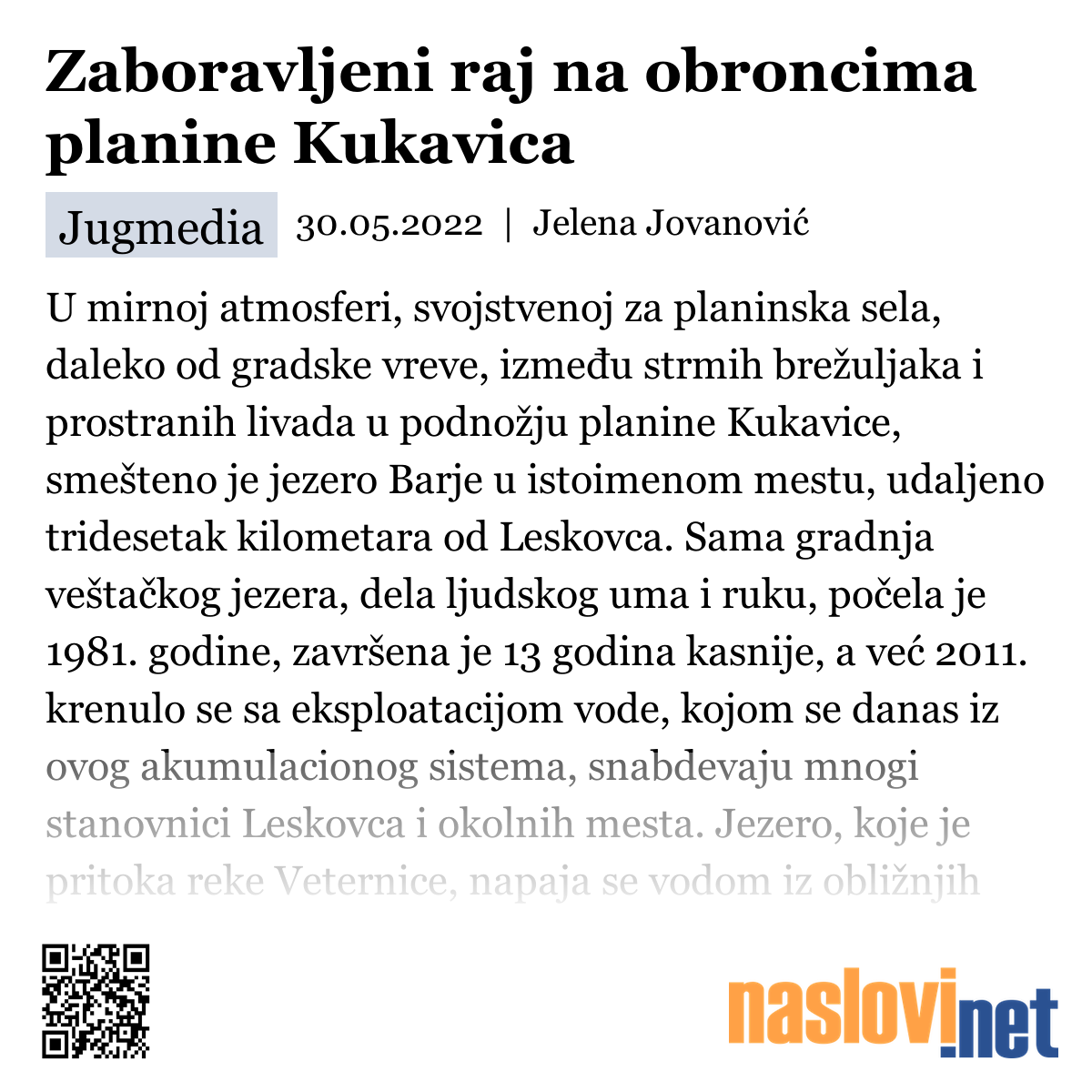 Zaboravljeni raj na obroncima planine Kukavica

Jugmedia 30.05.2022 | Jelena Jovanović

U mirnoj atmosferi, svojstvenoj za planinska sela, daleko od gradske vreve, između strmih brežuljaka i prostranih livada u podnožju planine Kukavice, smešteno je jezero Barje u istoimenom mestu, udaljeno tridesetak kilometara od Leskovca. Sama gradnja veštačkog jezera, dela ljudskog uma i ruku, počela je 1981. godine, završena je 13 godina kasnije, a već 2011. krenulo se sa eksploatacijom vode, kojom se danas iz ovog akumulacionog sistema, snabdevaju mnogi stanovnici Leskovca i okolnih mesta. Jezero, koje je pritoka reke Veternice, napaja se vodom iz obližnjih

naslovi.net